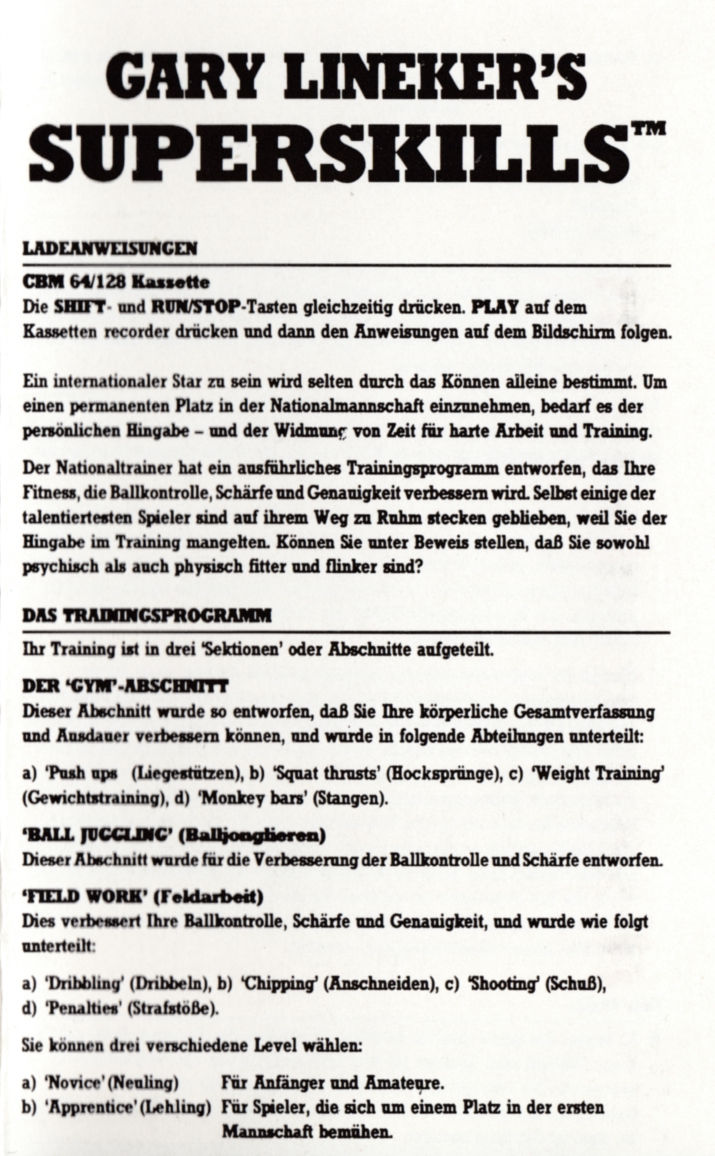 GARY LINEKER'S
SUPERSKILLS™

LADEANWEISUNGEN

CBM 64/128 Kassette
Die SHIFT- und RUN/STOP-Tasten gleichzeitig drücken. PLAY auf dem Kassetten recorder drücken und dann den Anweisungen auf dem Bildschirm folgen.

Ein internationaler Star zu sein wird selten durch das Können alleine bestimmt. Um einen permanenten Platz in der Nationalmannschaft einzunehmen, bedarf es der persönlichen Hingabe – und der Widmung von Zeit für harte Arbeit und Training.

Der Nationaltrainer hat ein ausführliches Trainingsprogramm entworfen, das Ihre Fitness, die Ballkontrolle, Schärfe und Genauigkeit verbessern wird. Selbst einige der talentiertesten Spieler sind auf ihrem Weg zu Ruhm stecken geblieben, weil Sie der Hingabe im Training mangelten. Können Sie unter Beweis stellen, daß Sie sowohl psychisch als auch physisch fitter und flinker sind?

DAS TRAININGSPROGRAMM

Ihr Training ist in drei 'Sektionen' oder Abschnitte aufgeteilt.

DER 'GYM'-ABSCHNITT
Dieser Abschnitt wurde so entworfen, daß Sie Ihre körperliche Gesamtverfassung und Ausdauer verbessern können, und wurde in folgende Abteilungen unterteilt:

a) 'Push ups (Liegestützen), b) 'Squat thrusts' (Hocksprünge), c) 'Weight Training' (Gewichtstraining), d) 'Monkey bars' (Stangen).

'BALL JUGGLING' (Balljonglieren)
Dieser Abschnitt wurde für die Verbesserung der Ballkontrolle und Schärfe entworfen.

'FIELD WORK' (Feldarbeit)
Dies verbessert Ihre Ballkontrolle, Schärfe und Genauigkeit, und wurde wie folgt unterteilt:

a) 'Dribbling' (Dribbeln), b) 'Chipping' (Anschneiden), c) 'Shooting' (Schuß), d) 'Penalties' (Strafstöße).

Sie können drei verschiedene Level wählen:

a) 'Novice' (Neuling) Für Anfänger und Amateure.
b) 'Apprentice' (Lehling) Für Spieler, die sich um einem Platz in der ersten Mannschaft bemühen.